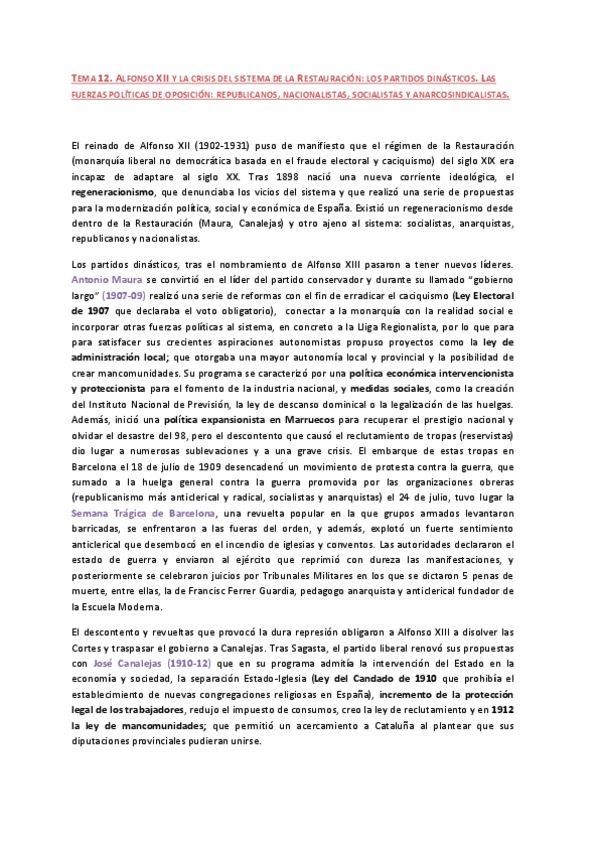 TEMA 12. ALFONSO XII Y LA CRISIS DEL SISTEMA DE LA RESTAURACIÓN: LOS PARTIDOS DINÁSTICOS. LAS FUERZAS POLÍTICAS DE OPOSICIÓN: REPUBLICANOS, NACIONALISTAS, SOCIALISTAS Y ANARCOSINDICALISTAS.

El reinado de Alfonso XII (1902-1931) puso de manifiesto que el régimen de la Restauración (monarquía liberal no democrática basada en el fraude electoral y caciquismo) del siglo XIX era incapaz de adaptare al siglo XX. Tras 1898 nació una nueva corriente ideológica, el regeneracionismo, que denunciaba los vicios del sistema y que realizó una serie de propuestas para la modernización política, social y económica de España. Existió un regeneracionismo desde dentro de la Restauración (Maura, Canalejas) y otro ajeno al sistema: socialistas, anarquistas, republicanos y nacionalistas.

Los partidos dinásticos, tras el nombramiento de Alfonso XIII pasaron a tener nuevos líderes. Antonio Maura se convirtió en el líder del partido conservador y durante su llamado "gobierno largo" (1907-09) realizó una serie de reformas con el fin de erradicar el caciquismo (Ley Electoral de 1907 que declaraba el voto obligatorio), conectar a la monarquía con la realidad social e incorporar otras fuerzas políticas al sistema, en concreto a la Lliga Regionalista, por lo que para para satisfacer sus crecientes aspiraciones autonomistas propuso proyectos como la ley de administración local; que otorgaba una mayor autonomía local y provincial y la posibilidad de crear mancomunidades. Su programa se caracterizó por una política económica intervencionista y proteccionista para el fomento de la industria nacional, y medidas sociales, como la creación del Instituto Nacional de Previsión, la ley de descanso dominical o la legalización de las huelgas. Además, inició una política expansionista en Marruecos para recuperar el prestigio nacional y olvidar el desastre del 98, pero el descontento que causó el reclutamiento de tropas (reservistas) dio lugar a numerosas sublevaciones y a una grave crisis. El embarque de estas tropas en Barcelona el 18 de julio de 1909 desencadenó un movimiento de protesta contra la guerra, que sumado a la huelga general contra la guerra promovida por las organizaciones obreras (republicanismo más anticlerical y radical, socialistas y anarquistas) el 24 de julio, tuvo lugar la Semana Trágica de Barcelona, una revuelta popular en la que grupos armados levantaron barricadas, se enfrentaron a las fueras del orden, y además, explotó un fuerte sentimiento anticlerical que desembocó en el incendio de iglesias y conventos. Las autoridades declararon el estado de guerra y enviaron al ejército que reprimió con dureza las manifestaciones, y posteriormente se celebraron juicios por Tribunales Militares en los que se dictaron 5 penas de muerte, entre ellas, la de Francisc Ferrer Guardia, pedagogo anarquista y anticlerical fundador de la Escuela Moderna.

El descontento y revueltas que provocó la dura represión obligaron a Alfonso XIII a disolver las Cortes y traspasar el gobierno a Canalejas. Tras Sagasta, el partido liberal renovó sus propuestas con José Canalejas (1910-12) que en su programa admitía la intervención del Estado en la economía y sociedad, la separación Estado-Iglesia (Ley del Candado de 1910 que prohibía el establecimiento de nuevas congregaciones religiosas en España), incremento de la protección legal de los trabajadores, redujo el impuesto de consumos, creo la ley de reclutamiento y en 1912 la ley de mancomunidades; que permitió un acercamiento a Cataluña al plantear que sus diputaciones provinciales pudieran unirse.